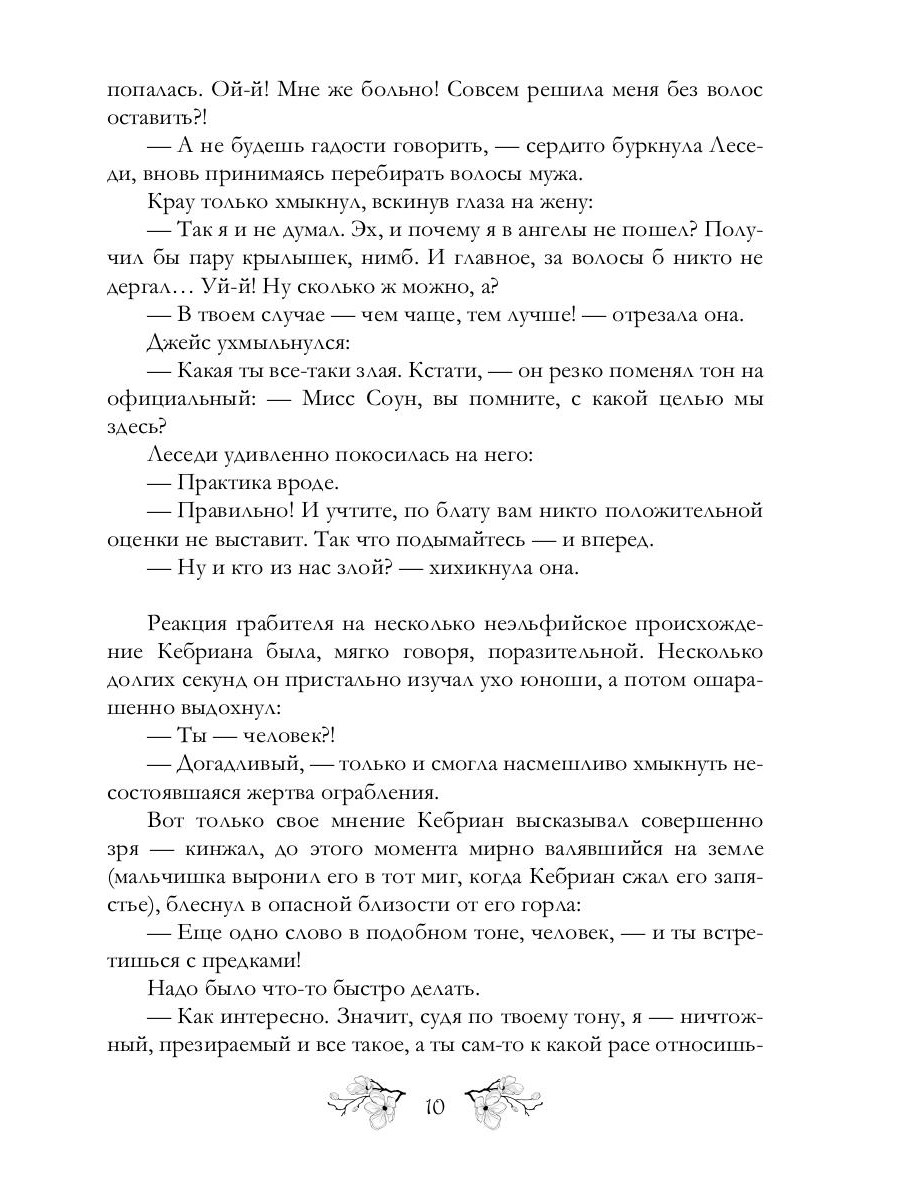 попалась. Ой-й! Мне же больно! Совсем решила меня без волос оставить?!

— А не будешь гадости говорить, — сердито буркнула Леседи, вновь принимаясь перебирать волосы мужа.

Крау только хмыкнул, вскинув глаза на жену:

— Так я и не думал. Эх, и почему я в ангелы не пошел? Получил бы пару крылышек, нимб. И главное, за волосы б никто не дергал… Уй-й! Ну сколько ж можно, а?

— В твоем случае — чем чаще, тем лучше! — отрезала она.

Джейс ухмыльнулся:

— Какая ты все-таки злая. Кстати, — он резко поменял тон на официальный: — Мисс Соун, вы помните, с какой целью мы здесь?

Леседи удивленно покосилась на него:

— Практика вроде.

— Правильно! И учтите, по блату вам никто положительной оценки не выставит. Так что подымайтесь — и вперед.

— Ну и кто из нас злой? — хихикнула она.

Реакция грабителя на несколько неэльфийское происхождение Кебриана была, мягко говоря, поразительной. Несколько долгих секунд он пристально изучал ухо юноши, а потом ошарашенно выдохнул:

— Ты — человек?!

— Догадливый, — только и смогла насмешливо хмыкнуть несостоявшаяся жертва ограбления.

Вот только свое мнение Кебриан высказывал совершенно зря — кинжал, до этого момента мирно валявшийся на земле (мальчишка выронил его в тот миг, когда Кебриан сжал его запястье), блеснул в опасной близости от его горла:

— Еще одно слово в подобном тоне, человек, — и ты встретишься с предками!

Надо было что-то быстро делать.

— Как интересно. Значит, судя по твоему тону, я — ничтожный, презираемый и все такое, а ты сам-то к какой расе относишь-

10